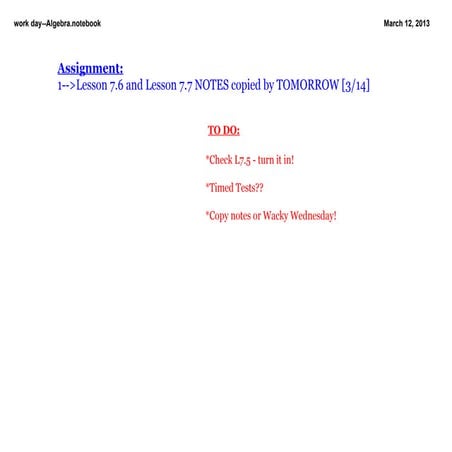 work day--Algebra.notebook

March 12, 2013

Assignment:
1-->Lesson 7.6 and Lesson 7.7 NOTES copied by TOMORROW [3/14]

TO DO:

*Check L7.5 - turn it in!

*Timed Tests??

*Copy notes or Wacky Wednesday!